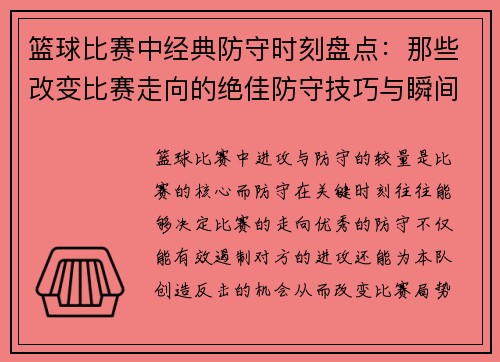 篮球比赛中经典防守时刻盘点：那些改变比赛走向的绝佳防守技巧与瞬间

篮球比赛中进攻与防守的较量是比赛的核心而防守在关键时刻往往能够决定比赛的走向优秀的防守不仅能有效遏制对方的进攻还能为本队创造反击的机会从而改变比赛局势